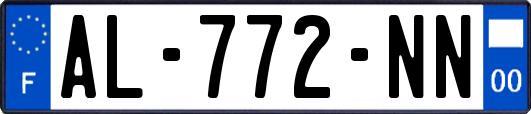 F
AL-772-NN
00